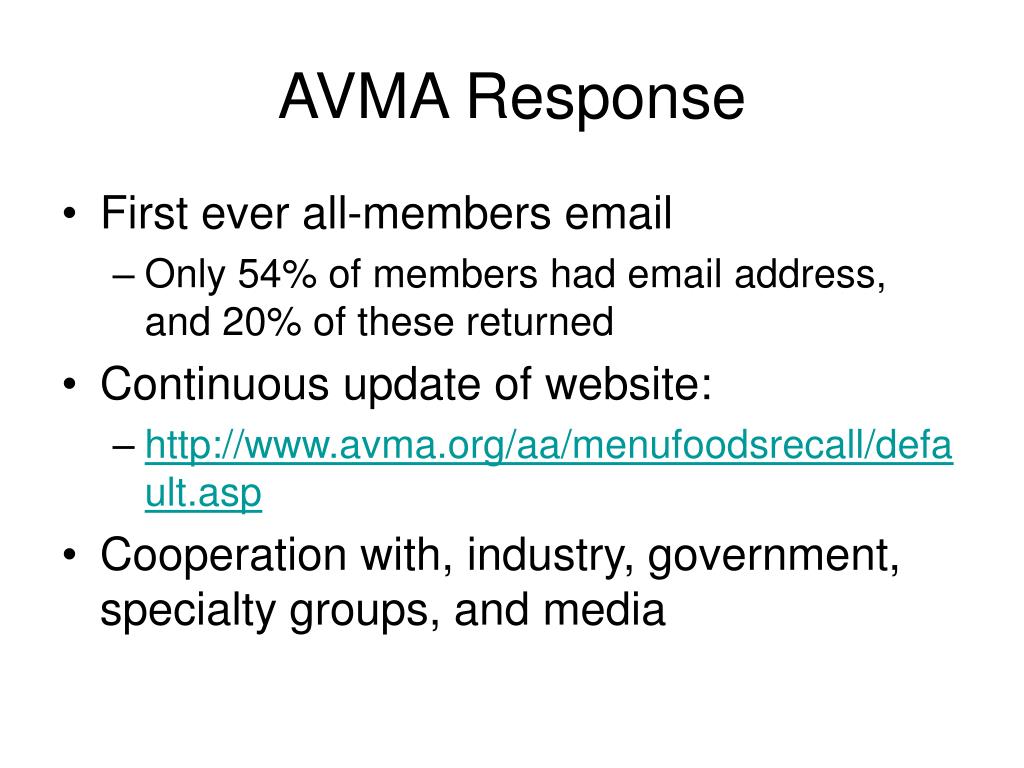 AVMA Response

• First ever all-members email
– Only 54% of members had email address, and 20% of these returned
• Continuous update of website:
– http://www.avma.org/aa/menufoodsrecall/default.asp
• Cooperation with, industry, government, specialty groups, and media